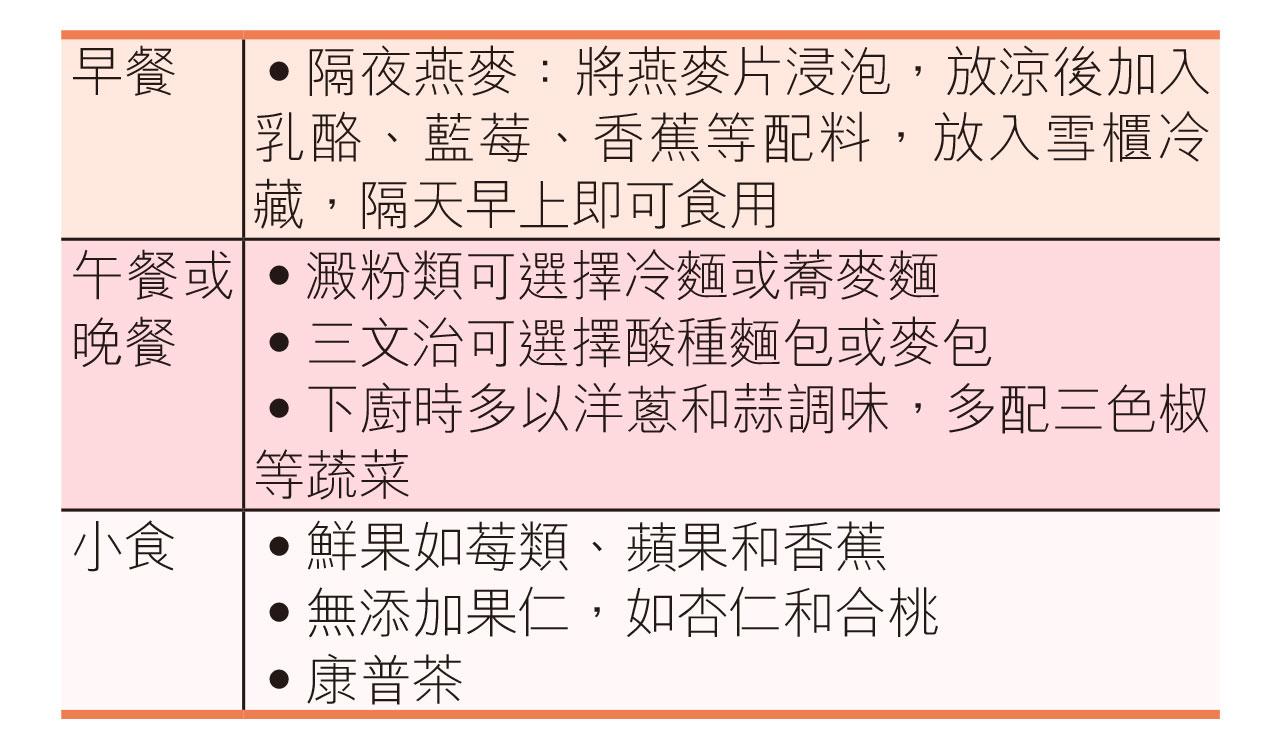 | 早餐 | • 隔夜燕麥：將燕麥片浸泡，放涼後加入乳酪、藍莓、香蕉等配料，放入雪櫃冷藏，隔天早上即可食用 |
|---|---|
| 午餐或晚餐 | • 澱粉類可選擇冷麵或蕎麥麵 • 三文治可選擇酸種麵包或麥包 • 下廚時多以洋蔥和蒜調味，多配三色椒等蔬菜 |
| 小食 | • 鮮果如莓類、蘋果和香蕉 • 無添加果仁，如杏仁和合桃 • 康普茶 |